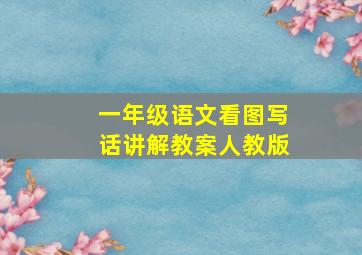 一年级语文看图写话讲解教案人教版